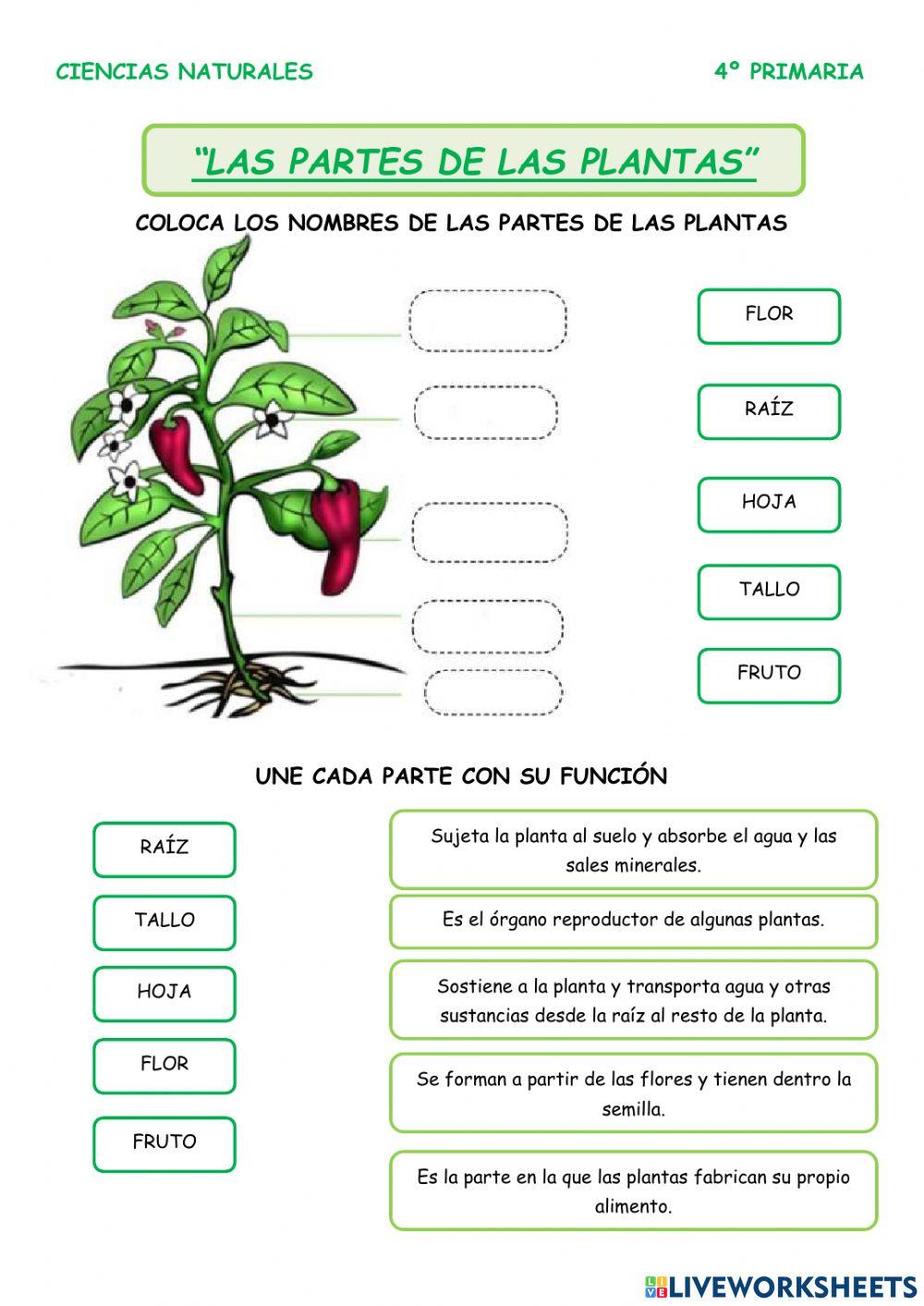 CIENCIAS NATURALES

4º PRIMARIA

"LAS PARTES DE LAS PLANTAS"

COLOCA LOS NOMBRES DE LAS PARTES DE LAS PLANTAS

FLOR

RAÍZ

HOJA

TALLO

FRUTO

UNE CADA PARTE CON SU FUNCIÓN

RAÍZ

TALLO

HOJA

FLOR

FRUTO

Sujeta la planta al suelo y absorbe el agua y las sales minerales.

Es el órgano reproductor de algunas plantas.

Sostiene a la planta y transporta agua y otras sustancias desde la raíz al resto de la planta.

Se forman a partir de las flores y tienen dentro la semilla.

Es la parte en la que las plantas fabrican su propio alimento.

LIVEWORKSHEETS